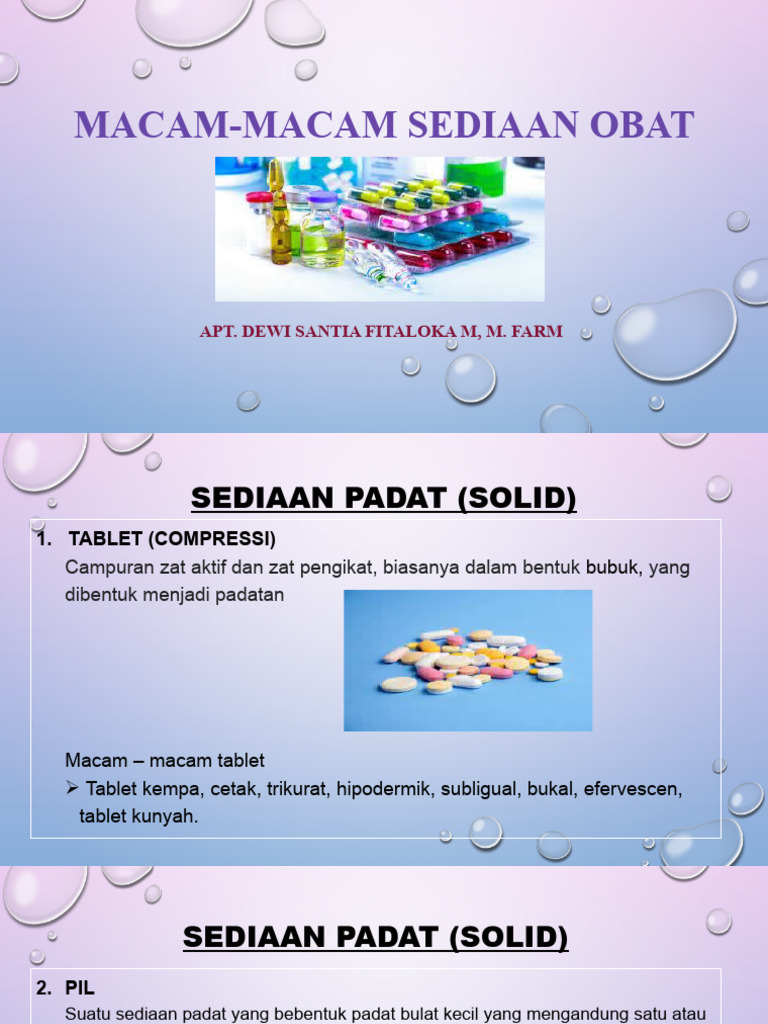 MACAM-MACAM SEDIAAN OBAT

APT. DEWI SANTIA FITALOKA M, M. FARM

SEDIAAN PADAT (SOLID)

1. TABLET (COMPRESSI)

Campuran zat aktif dan zat pengikat, biasanya dalam bentuk bubuk, yang dibentuk menjadi padatan

Macam – macam tablet

➢ Tablet kempa, cetak, trikurat, hipodermik, subligual, bukal, efervescen, tablet kunyah.

SEDIAAN PADAT (SOLID)

2. PIL

Suatu sediaan padat yang bebentuk padat bulat kecil yang mengandung satu atau